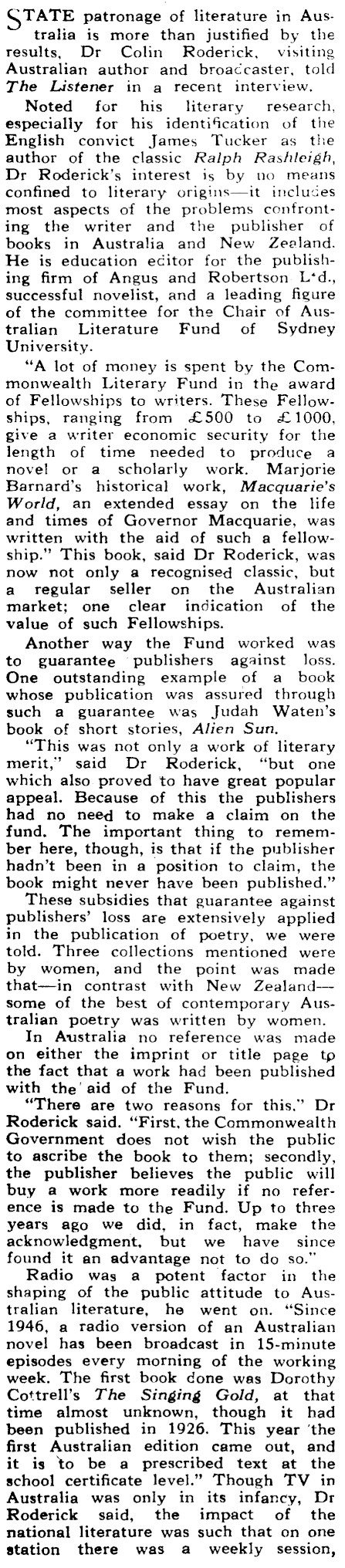 STATE patronage of literature in Australia is more than justified by the results, Dr Colin Roderick, visiting Australian author and broadcaster, told The Listener in a recent interview.

Noted for his literary research, especially for his identification of the English convict James Tucker as the author of the classic Ralph Rashleigh, Dr Roderick's interest is by no means confined to literary origins—it includes most aspects of the problems confronting the writer and the publisher of books in Australia and New Zealand. He is education editor for the publishing firm of Angus and Robertson Ltd., successful novelist, and a leading figure of the committee for the Chair of Australian Literature Fund of Sydney University.

"A lot of money is spent by the Commonwealth Literary Fund in the award of Fellowships to writers. These Fellowships, ranging from £500 to £1000, give a writer economic security for the length of time needed to produce a novel or a scholarly work. Marjorie Barnard's historical work, Macquarie's World, an extended essay on the life and times of Governor Macquarie, was written with the aid of such a fellowship." This book, said Dr Roderick, was now not only a recognised classic, but a regular seller on the Australian market; one clear indication of the value of such Fellowships.

Another way the Fund worked was to guarantee publishers against loss. One outstanding example of a book whose publication was assured through such a guarantee was Judah Waten's book of short stories, Alien Sun.

"This was not only a work of literary merit," said Dr Roderick, "but one which also proved to have great popular appeal. Because of this the publishers had no need to make a claim on the fund. The important thing to remember here, though, is that if the publisher hadn't been in a position to claim, the book might never have been published."

These subsidies that guarantee against publishers' loss are extensively applied in the publication of poetry, we were told. Three collections mentioned were by women, and the point was made that—in contrast with New Zealand—some of the best of contemporary Australian poetry was written by women.

In Australia no reference was made on either the imprint or title page to the fact that a work had been published with the aid of the Fund.

"There are two reasons for this," Dr Roderick said. "First, the Commonwealth Government does not wish the public to ascribe the book to them; secondly, the publisher believes the public will buy a work more readily if no reference is made to the Fund. Up to three years ago we did, in fact, make the acknowledgment, but we have since found it an advantage not to do so."

Radio was a potent factor in the shaping of the public attitude to Australian literature, he went on. "Since 1946, a radio version of an Australian novel has been broadcast in 15-minute episodes every morning of the working week. The first book done was Dorothy Cottrell's The Singing Gold, at that time almost unknown, though it had been published in 1926. This year the first Australian edition came out, and it is to be a prescribed text at the school certificate level." Though TV in Australia was only in its infancy, Dr Roderick said, the impact of the national literature was such that on one station there was a weekly session,